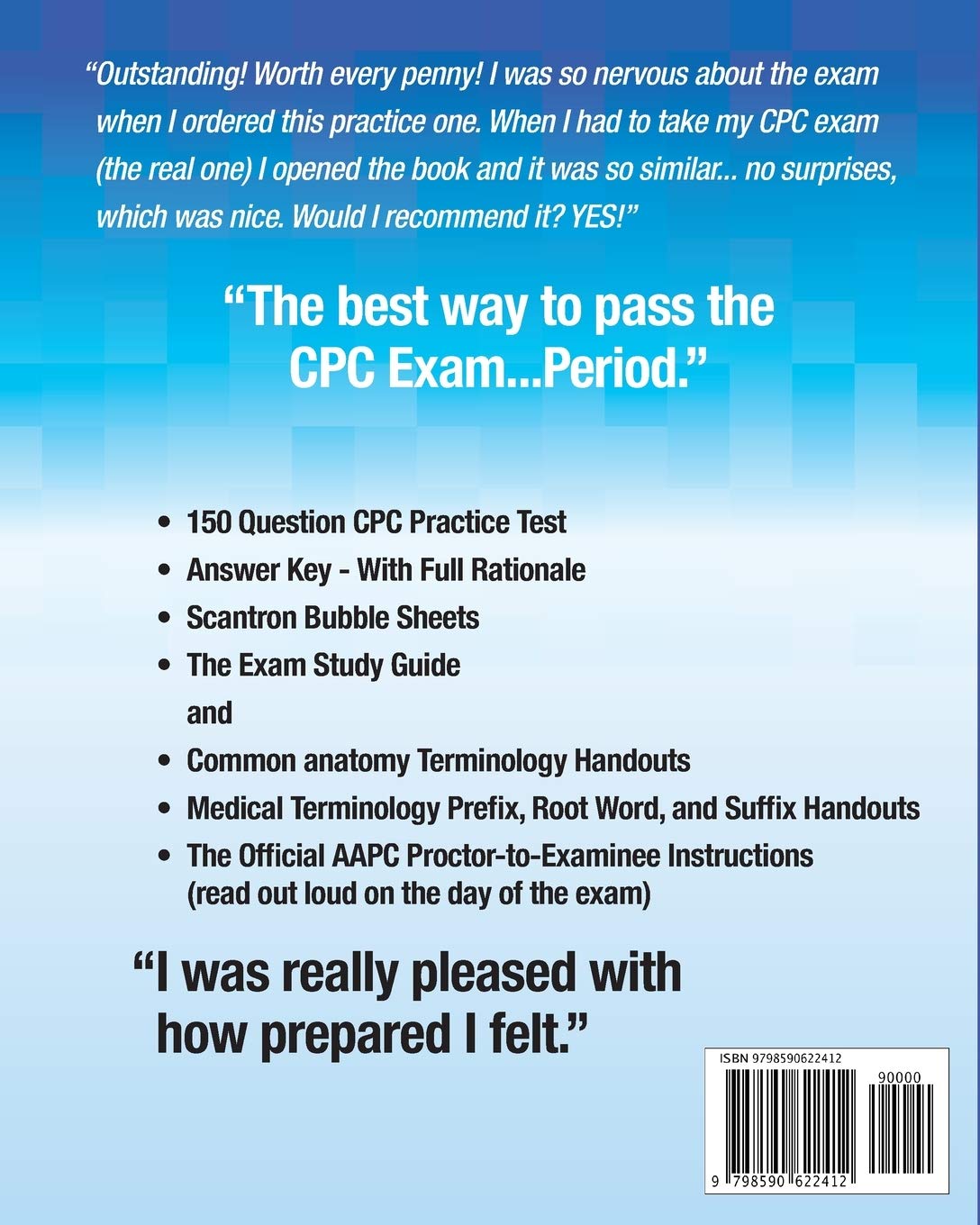 "Outstanding! Worth every penny! I was so nervous about the exam when I ordered this practice one. When I had to take my CPC exam (the real one) I opened the book and it was so similar... no surprises, which was nice. Would I recommend it? YES!"

"The best way to pass the CPC Exam...Period."

• 150 Question CPC Practice Test
• Answer Key - With Full Rationale
• Scantron Bubble Sheets
• The Exam Study Guide
and
• Common anatomy Terminology Handouts
• Medical Terminology Prefix, Root Word, and Suffix Handouts
• The Official AAPC Proctor-to-Examinee Instructions (read out loud on the day of the exam)

"I was really pleased with how prepared I felt."

ISBN 9798590622412
90000
9 798590 622412